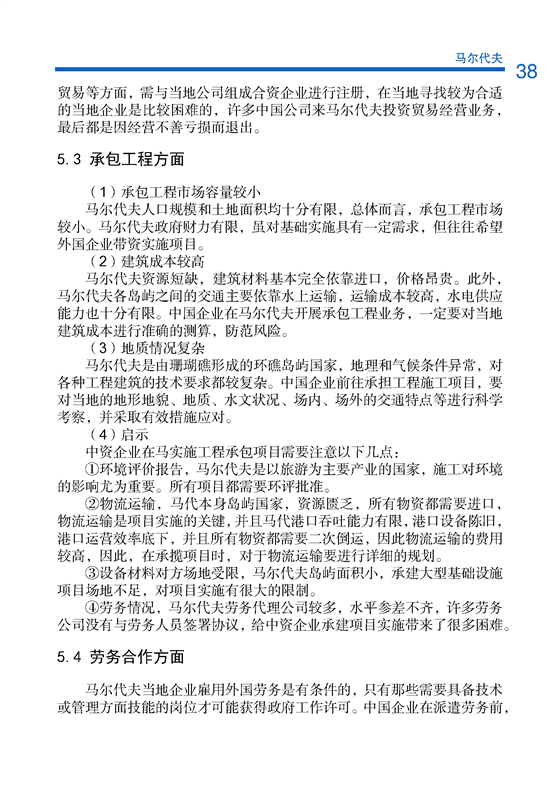 马尔代夫 38

贸易等方面，需与当地公司组成合资企业进行注册，在当地寻找较为合适的当地企业是比较困难的，许多中国公司来马尔代夫投资贸易经营业务，最后都是因经营不善亏损而退出。

5.3 承包工程方面

（1）承包工程市场容量较小

马尔代夫人口规模和土地面积均十分有限，总体而言，承包工程市场较小。马尔代夫政府财力有限，虽对基础实施具有一定需求，但往往希望外国企业带资实施项目。

（2）建筑成本较高

马尔代夫资源短缺，建筑材料基本完全依靠进口，价格昂贵。此外，马尔代夫各岛屿之间的交通主要依靠水上运输，运输成本较高，水电供应能力也十分有限。中国企业在马尔代夫开展承包工程业务，一定要对当地建筑成本进行准确的测算，防范风险。

（3）地质情况复杂

马尔代夫是由珊瑚礁形成的环礁岛屿国家，地理和气候条件异常，对各种工程建筑的技术要求都较复杂。中国企业前往承担工程施工项目，要对当地的地形地貌、地质、水文状况、场内、场外的交通特点等进行科学考察，并采取有效措施应对。

（4）启示

中资企业在马实施工程承包项目需要注意以下几点：

①环境评价报告，马尔代夫是以旅游为主要产业的国家，施工对环境的影响尤为重要。所有项目都需要环评批准。

②物流运输，马代本身岛屿国家，资源匮乏，所有物资都需要进口，物流运输是项目实施的关键，并且马代港口吞吐能力有限，港口设备陈旧，港口运营效率底下，并且所有物资都需要二次倒运，因此物流运输的费用较高，因此，在承揽项目时，对于物流运输要进行详细的规划。

③设备材料对方场地受限，马尔代夫岛屿面积小，承建大型基础设施项目场地不足，对项目实施有很大的限制。

④劳务情况，马尔代夫劳务代理公司较多，水平参差不齐，许多劳务公司没有与劳务人员签署协议，给中资企业承建项目实施带来了很多困难。

5.4 劳务合作方面

马尔代夫当地企业雇用外国劳务是有条件的，只有那些需要具备技术或管理方面技能的岗位才可能获得政府工作许可。中国企业在派遣劳务前，